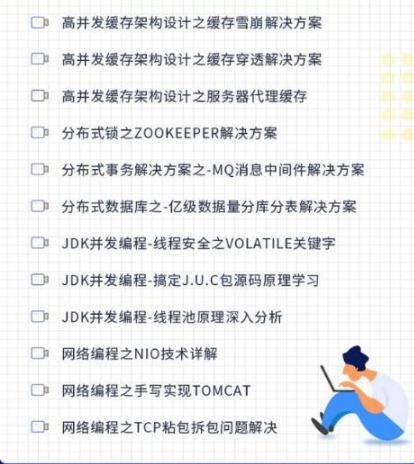 高并发缓存架构设计之缓存雪崩解决方案

高并发缓存架构设计之缓存穿透解决方案

高并发缓存架构设计之服务器代理缓存

分布式锁之ZOOKEEPER解决方案

分布式事务解决方案之-MQ消息中间件解决方案

分布式数据库之-亿级数据量分库分表解决方案

JDK并发编程-线程安全之VOLATILE关键字

JDK并发编程-搞定J.U.C包源码原理学习

JDK并发编程-线程池原理深入分析

网络编程之NIO技术详解

网络编程之手写实现TOMCAT

网络编程之TCP粘包拆包问题解决